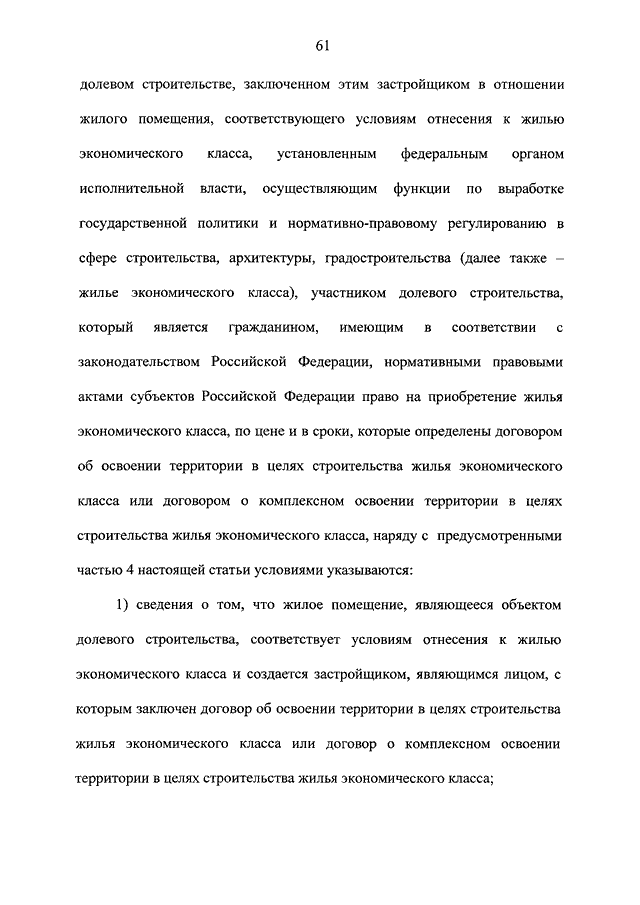 61

долевом строительстве, заключенном этим застройщиком в отношении жилого помещения, соответствующего условиям отнесения к жилью экономического класса, установленным федеральным органом исполнительной власти, осуществляющим функции по выработке государственной политики и нормативно-правовому регулированию в сфере строительства, архитектуры, градостроительства (далее также – жилье экономического класса), участником долевого строительства, который является гражданином, имеющим в соответствии с законодательством Российской Федерации, нормативными правовыми актами субъектов Российской Федерации право на приобретение жилья экономического класса, по цене и в сроки, которые определены договором об освоении территории в целях строительства жилья экономического класса или договором о комплексном освоении территории в целях строительства жилья экономического класса, наряду с предусмотренными частью 4 настоящей статьи условиями указываются:

1) сведения о том, что жилое помещение, являющееся объектом долевого строительства, соответствует условиям отнесения к жилью экономического класса и создается застройщиком, являющимся лицом, с которым заключен договор об освоении территории в целях строительства жилья экономического класса или договор о комплексном освоении территории в целях строительства жилья экономического класса;